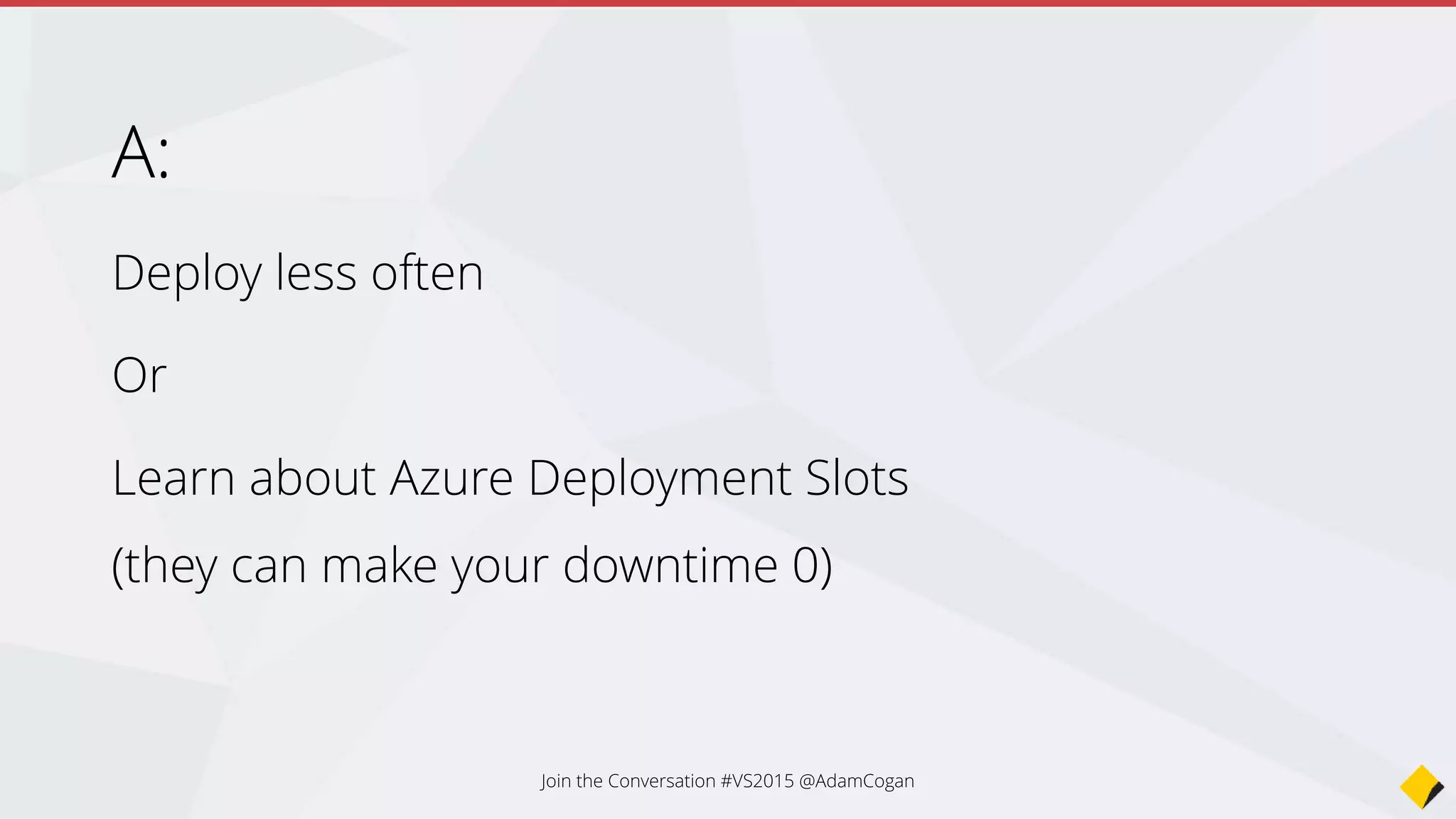 A:

Deploy less often

Or

Learn about Azure Deployment Slots

(they can make your downtime 0)

Join the Conversation #VS2015 @AdamCogan